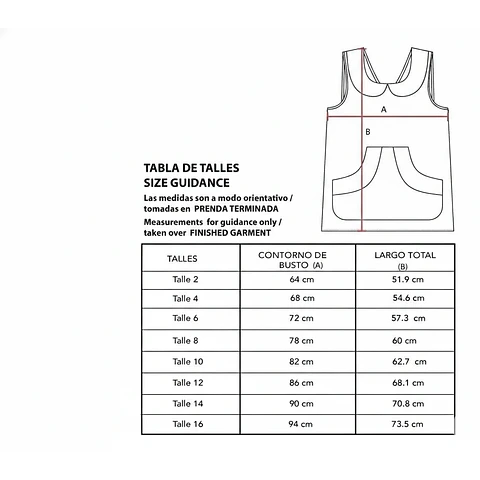 A

B

TABLA DE TALLES
SIZE GUIDANCE

Las medidas son a modo orientativo / tomadas en PRENDA TERMINADA

Measurements for guidance only / taken over FINISHED GARMENT

| TALLES | CONTORNO DE BUSTO (A) | LARGO TOTAL (B) |
|---|---|---|
| Talle 2 | 64 cm | 51.9 cm |
| Talle 4 | 68 cm | 54.6 cm |
| Talle 6 | 72 cm | 57.3 cm |
| Talle 8 | 78 cm | 60 cm |
| Talle 10 | 82 cm | 62.7 cm |
| Talle 12 | 86 cm | 68.1 cm |
| Talle 14 | 90 cm | 70.8 cm |
| Talle 16 | 94 cm | 73.5 cm |